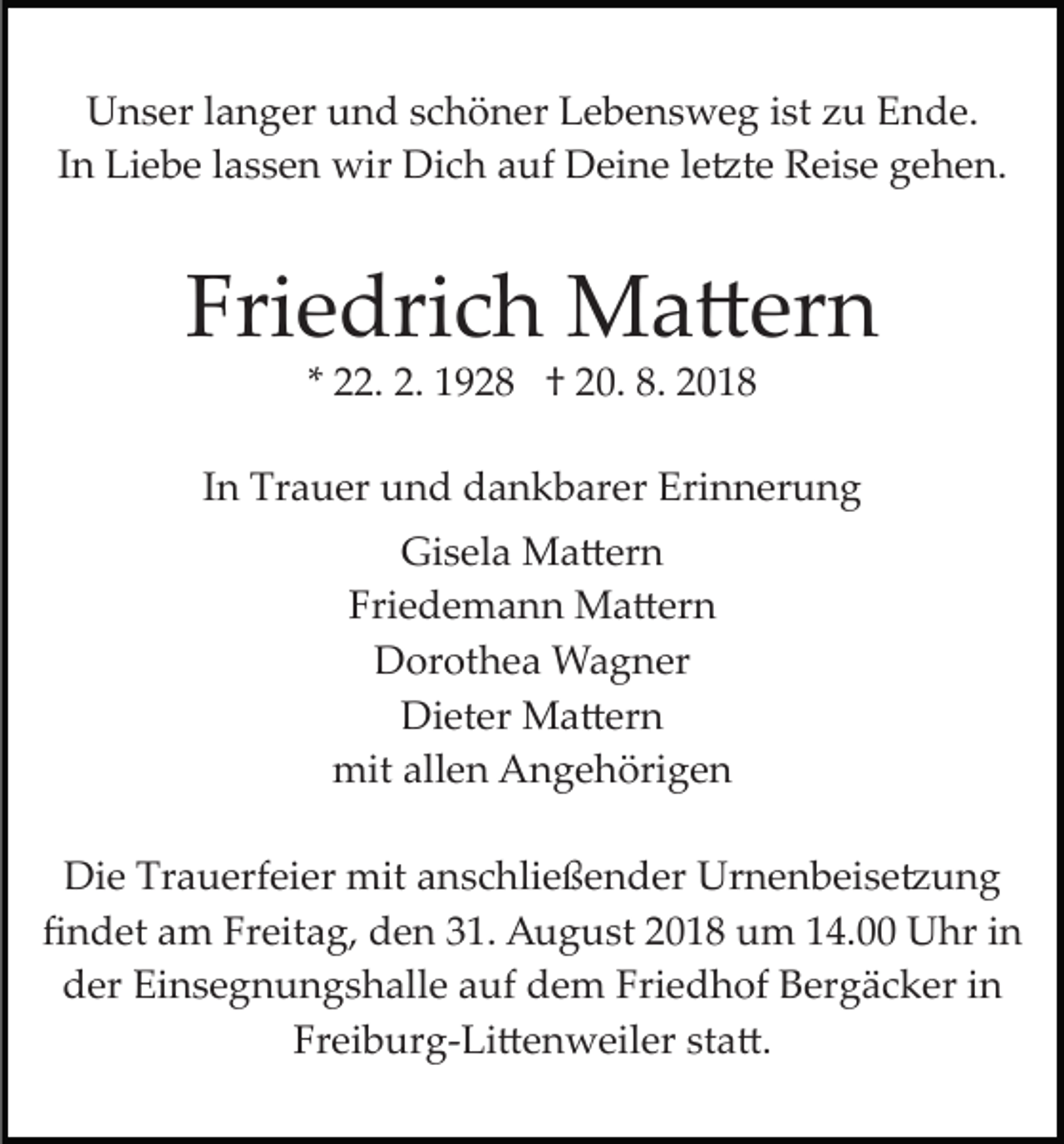 Unser langer und schöner Lebensweg ist zu Ende.
In Liebe lassen wir Dich auf Deine letzte Reise gehen.

Friedrich Mattern
* 22. 2. 1928 † 20. 8. 2018

In Trauer und dankbarer Erinnerung
Gisela Mattern
Friedemann Mattern
Dorothea Wagner
Dieter Mattern
mit allen Angehörigen

Die Trauerfeier mit anschließender Urnenbeisetzung findet am Freitag, den 31. August 2018 um 14.00 Uhr in der Einsegnungshalle auf dem Friedhof Bergäcker in Freiburg-Littenweiler statt.